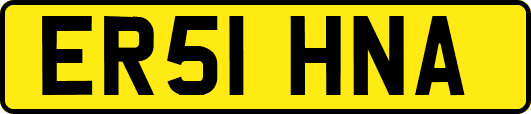 ER51 HNA